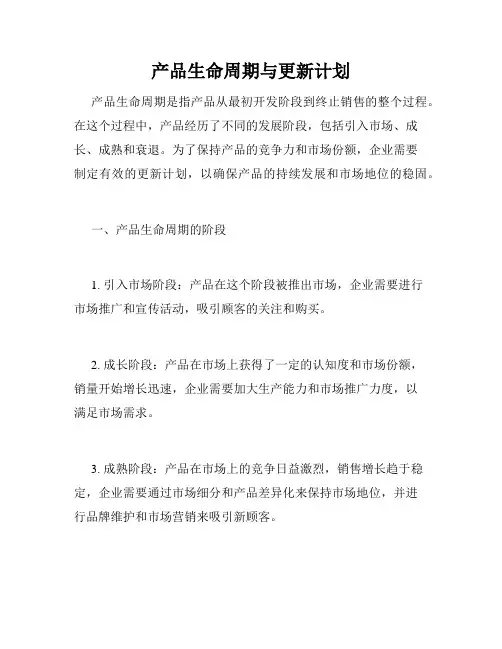 产品生命周期与更新计划

产品生命周期是指产品从最初开发阶段到终止销售的整个过程。在这个过程中，产品经历了不同的发展阶段，包括引入市场、成长、成熟和衰退。为了保持产品的竞争力和市场份额，企业需要制定有效的更新计划，以确保产品的持续发展和市场地位的稳固。

一、产品生命周期的阶段

1. 引入市场阶段：产品在这个阶段被推出市场，企业需要进行市场推广和宣传活动，吸引顾客的关注和购买。

2. 成长阶段：产品在市场上获得了一定的认知度和市场份额，销量开始增长迅速，企业需要加大生产能力和市场推广力度，以满足市场需求。

3. 成熟阶段：产品在市场上的竞争日益激烈，销售增长趋于稳定，企业需要通过市场细分和产品差异化来保持市场地位，并进行品牌维护和市场营销来吸引新顾客。